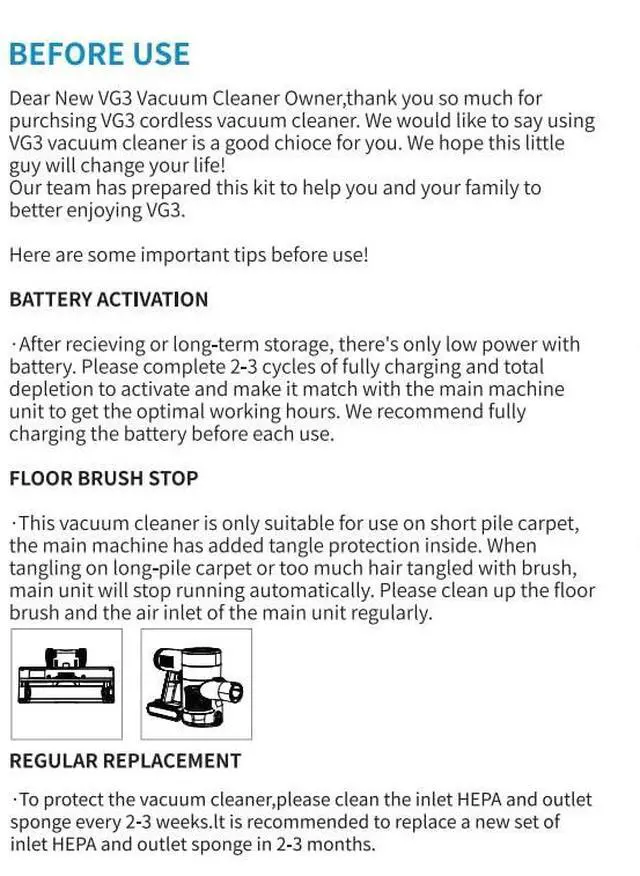 BEFORE USE

Dear New VG3 Vacuum Cleaner Owner,thank you so much for purchsing VG3 cordless vacuum cleaner. We would like to say using VG3 vacuum cleaner is a good chioce for you. We hope this little guy will change your life!
Our team has prepared this kit to help you and your family to better enjoying VG3.

Here are some important tips before use!

BATTERY ACTIVATION

·After recieving or long-term storage, there's only low power with battery. Please complete 2-3 cycles of fully charging and total depletion to activate and make it match with the main machine unit to get the optimal working hours. We recommend fully charging the battery before each use.

FLOOR BRUSH STOP

·This vacuum cleaner is only suitable for use on short pile carpet, the main machine has added tangle protection inside. When tangling on long-pile carpet or too much hair tangled with brush, main unit will stop running automatically. Please clean up the floor brush and the air inlet of the main unit regularly.

REGULAR REPLACEMENT

·To protect the vacuum cleaner,please clean the inlet HEPA and outlet sponge every 2-3 weeks.It is recommended to replace a new set of inlet HEPA and outlet sponge in 2-3 months.